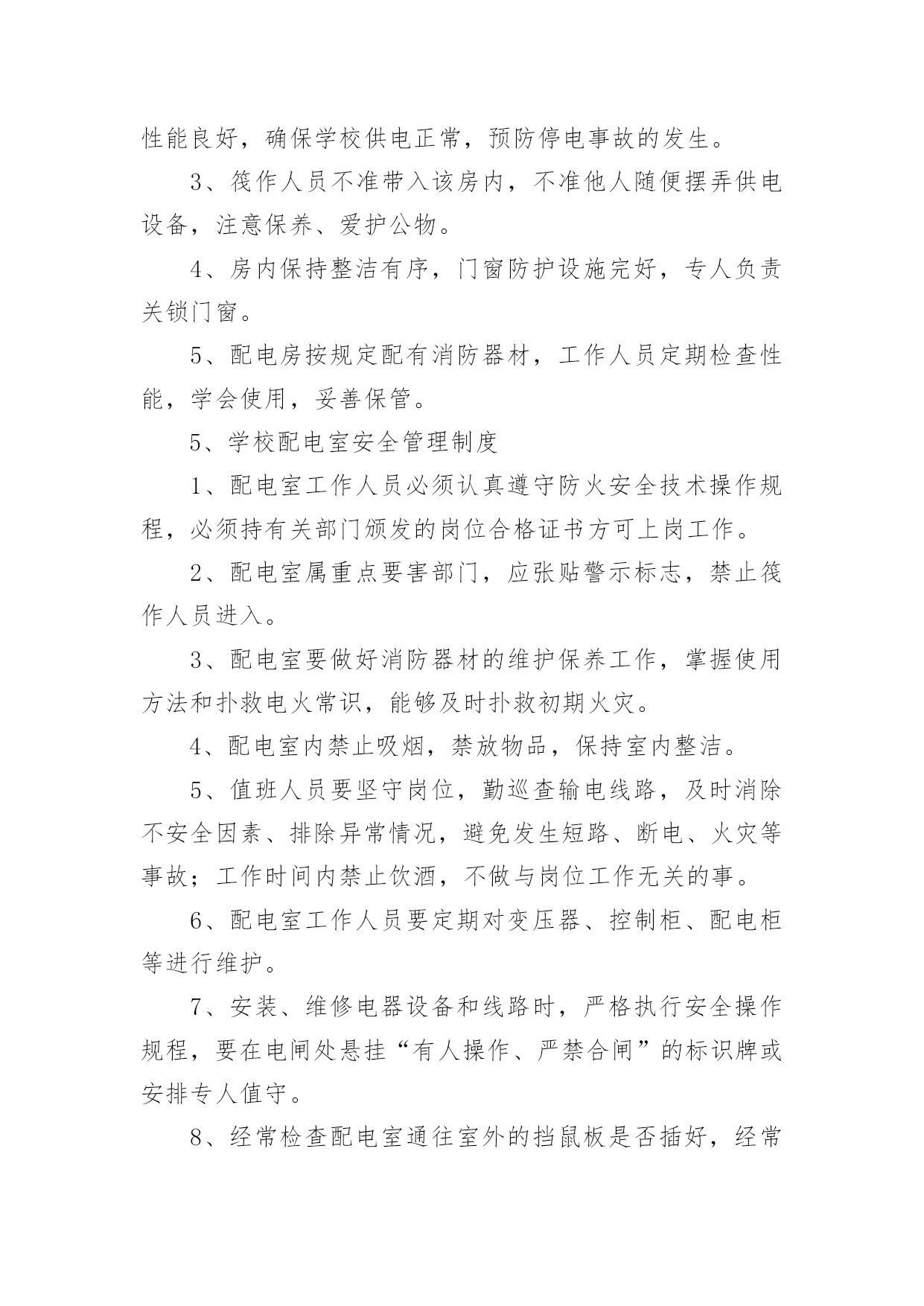 性能良好，确保学校供电正常，预防停电事故的发生。

3、筏作人员不准带入该房内，不准他人随便摆弄供电设备，注意保养、爱护公物。

4、房内保持整洁有序，门窗防护设施完好，专人负责关锁门窗。

5、配电房按规定配有消防器材，工作人员定期检查性能，学会使用，妥善保管。

5、学校配电室安全管理制度

1、配电室工作人员必须认真遵守防火安全技术操作规程，必须持有关部门颁发的岗位合格证书方可上岗工作。

2、配电室属重点要害部门，应张贴警示标志，禁止筏作人员进入。

3、配电室要做好消防器材的维护保养工作，掌握使用方法和扑救电火常识，能够及时扑救初期火灾。

4、配电室内禁止吸烟，禁放物品，保持室内整洁。

5、值班人员要坚守岗位，勤巡查输电线路，及时消除不安全因素、排除异常情况，避免发生短路、断电、火灾等事故；工作时间内禁止饮酒，不做与岗位工作无关的事。

6、配电室工作人员要定期对变压器、控制柜、配电柜等进行维护。

7、安装、维修电器设备和线路时，严格执行安全操作规程，要在电闸处悬挂“有人操作、严禁合闸”的标识牌或安排专人值守。

8、经常检查配电室通往室外的挡鼠板是否插好，经常